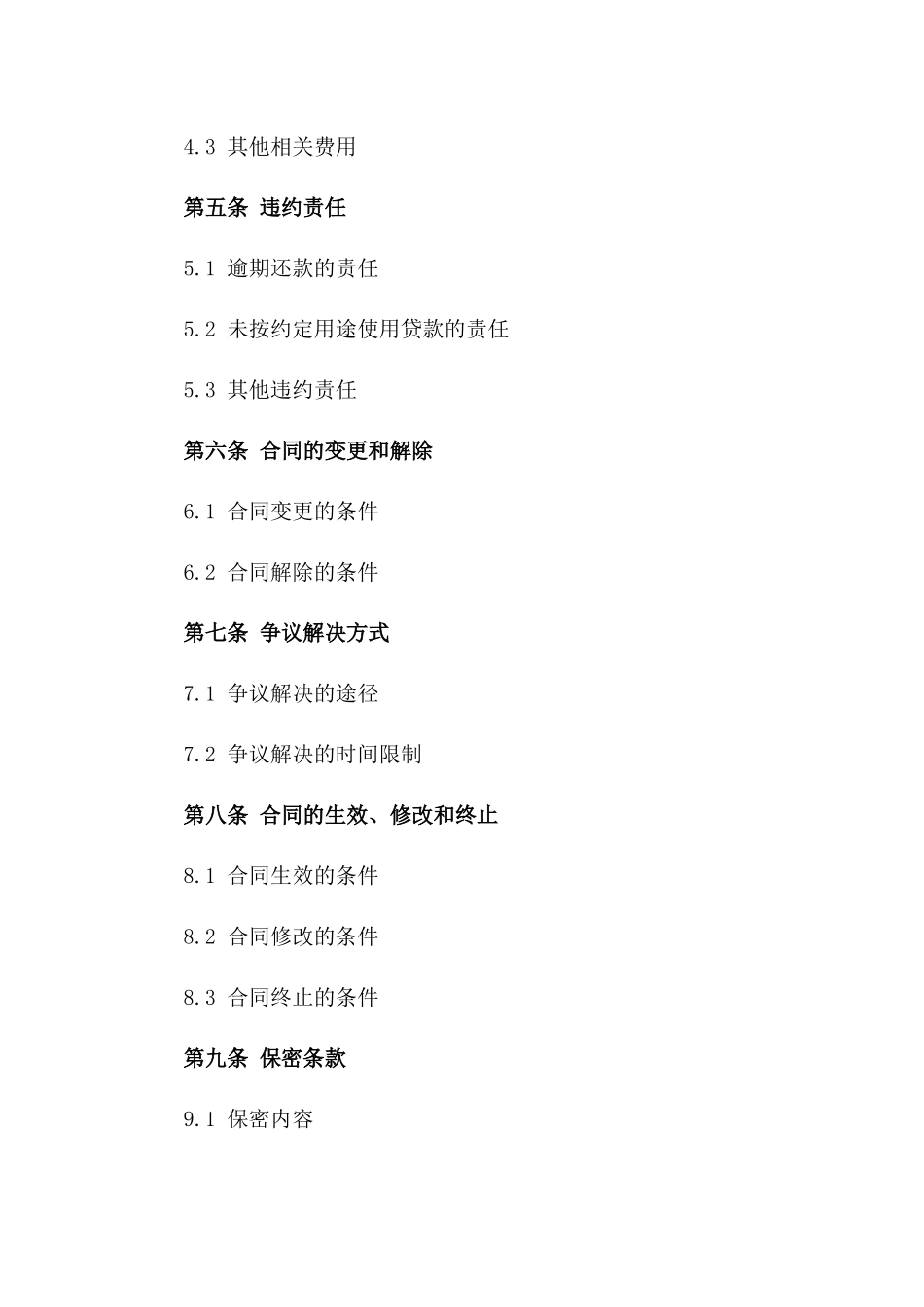 4.3 其他相关费用

第五条 违约责任

5.1 逾期还款的责任

5.2 未按约定用途使用贷款的责任

5.3 其他违约责任

第六条 合同的变更和解除

6.1 合同变更的条件

6.2 合同解除的条件

第七条 争议解决方式

7.1 争议解决的途径

7.2 争议解决的时间限制

第八条 合同的生效、修改和终止

8.1 合同生效的条件

8.2 合同修改的条件

8.3 合同终止的条件

第九条 保密条款

9.1 保密内容